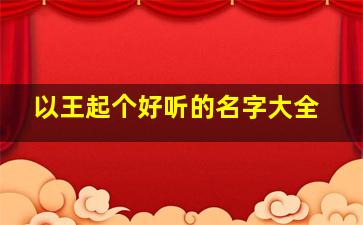 以王起个好听的名字大全